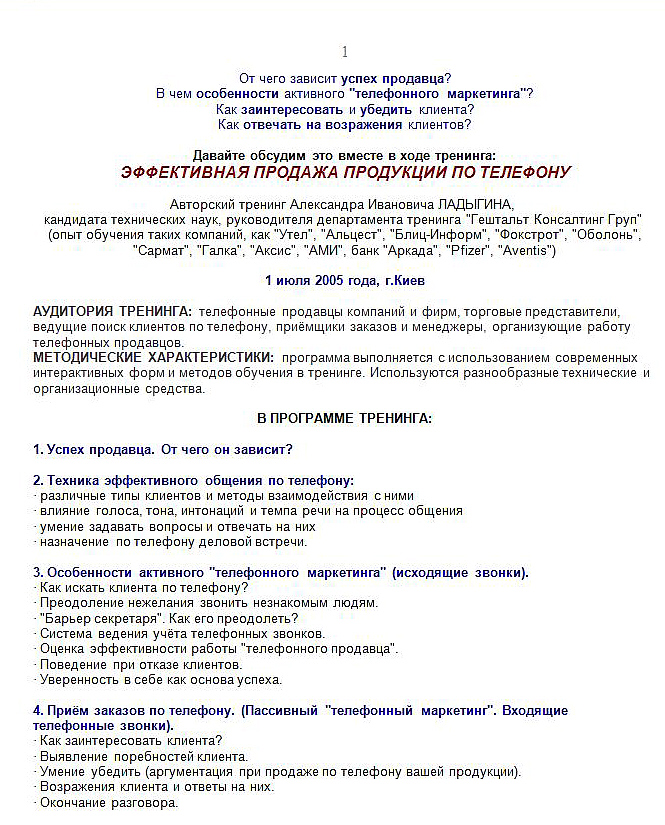 1

От чего зависит успех продавца?
В чем особенности активного "телефонного маркетинга"?
Как заинтересовать и убедить клиента?
Как отвечать на возражения клиентов?

Давайте обсудим это вместе в ходе тренинга:
ЭФФЕКТИВНАЯ ПРОДАЖА ПРОДУКЦИИ ПО ТЕЛЕФОНУ

Авторский тренинг Александра Ивановича ЛАДЫГИНА,
кандидата технических наук, руководителя департамента тренинга "Гештальт Консалтинг Груп"
(опыт обучения таких компаний, как "Утел", "Альцест", "Блиц-Информ", "Фокстрот", "Оболонь", "Сармат", "Галка", "Аксис", "АМИ", банк "Аркада", "Pfizer", "Aventis")

1 июля 2005 года, г.Киев

АУДИТОРИЯ ТРЕНИНГА: телефонные продавцы компаний и фирм, торговые представители, ведущие поиск клиентов по телефону, приёмщики заказов и менеджеры, организующие работу телефонных продавцов.
МЕТОДИЧЕСКИЕ ХАРАКТЕРИСТИКИ: программа выполняется с использованием современных интерактивных форм и методов обучения в тренинге. Используются разнообразные технические и организационные средства.

В ПРОГРАММЕ ТРЕНИНГА:

1. Успех продавца. От чего он зависит?

2. Техника эффективного общения по телефону:
· различные типы клиентов и методы взаимодействия с ними
· влияние голоса, тона, интонаций и темпа речи на процесс общения
· умение задавать вопросы и отвечать на них
· назначение по телефону деловой встречи.

3. Особенности активного "телефонного маркетинга" (исходящие звонки).
· Как искать клиента по телефону?
· Преодоление нежелания звонить незнакомым людям.
· "Барьер секретаря". Как его преодолеть?
· Система ведения учёта телефонных звонков.
· Оценка эффективности работы "телефонного продавца".
· Поведение при отказе клиентов.
· Уверенность в себе как основа успеха.

4. Приём заказов по телефону. (Пассивный "телефонный маркетинг". Входящие телефонные звонки).
· Как заинтересовать клиента?
· Выявление поребностей клиента.
· Умение убедить (аргументация при продаже по телефону вашей продукции).
· Возражения клиента и ответы на них.
· Окончание разговора.